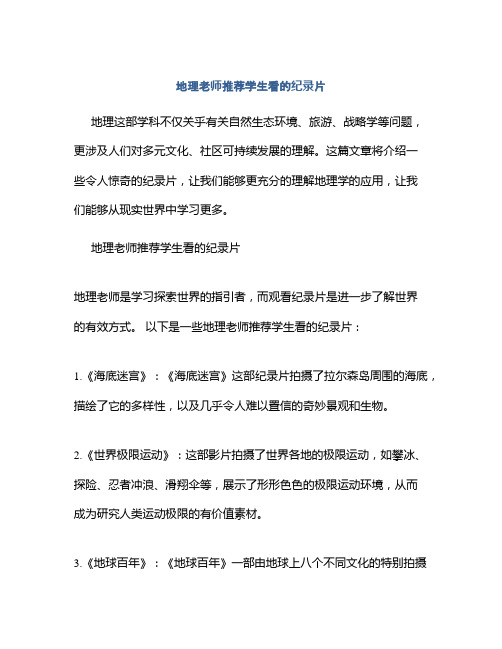 地理老师推荐学生看的纪录片

地理这部学科不仅关乎有关自然生态环境、旅游、战略学等问题，更涉及人们对多元文化、社区可持续发展的理解。这篇文章将介绍一些令人惊奇的纪录片，让我们能够更充分的理解地理学的应用，让我们能够从现实世界中学习更多。

地理老师推荐学生看的纪录片

地理老师是学习探索世界的指引者，而观看纪录片是进一步了解世界的有效方式。 以下是一些地理老师推荐学生看的纪录片：

1.《海底迷宫》：《海底迷宫》这部纪录片拍摄了拉尔森岛周围的海底，描绘了它的多样性，以及几乎令人难以置信的奇妙景观和生物。

2.《世界极限运动》：这部影片拍摄了世界各地的极限运动，如攀冰、探险、忍者冲浪、滑翔伞等，展示了形形色色的极限运动环境，从而成为研究人类运动极限的有价值素材。

3.《地球百年》：《地球百年》一部由地球上八个不同文化的特别拍摄